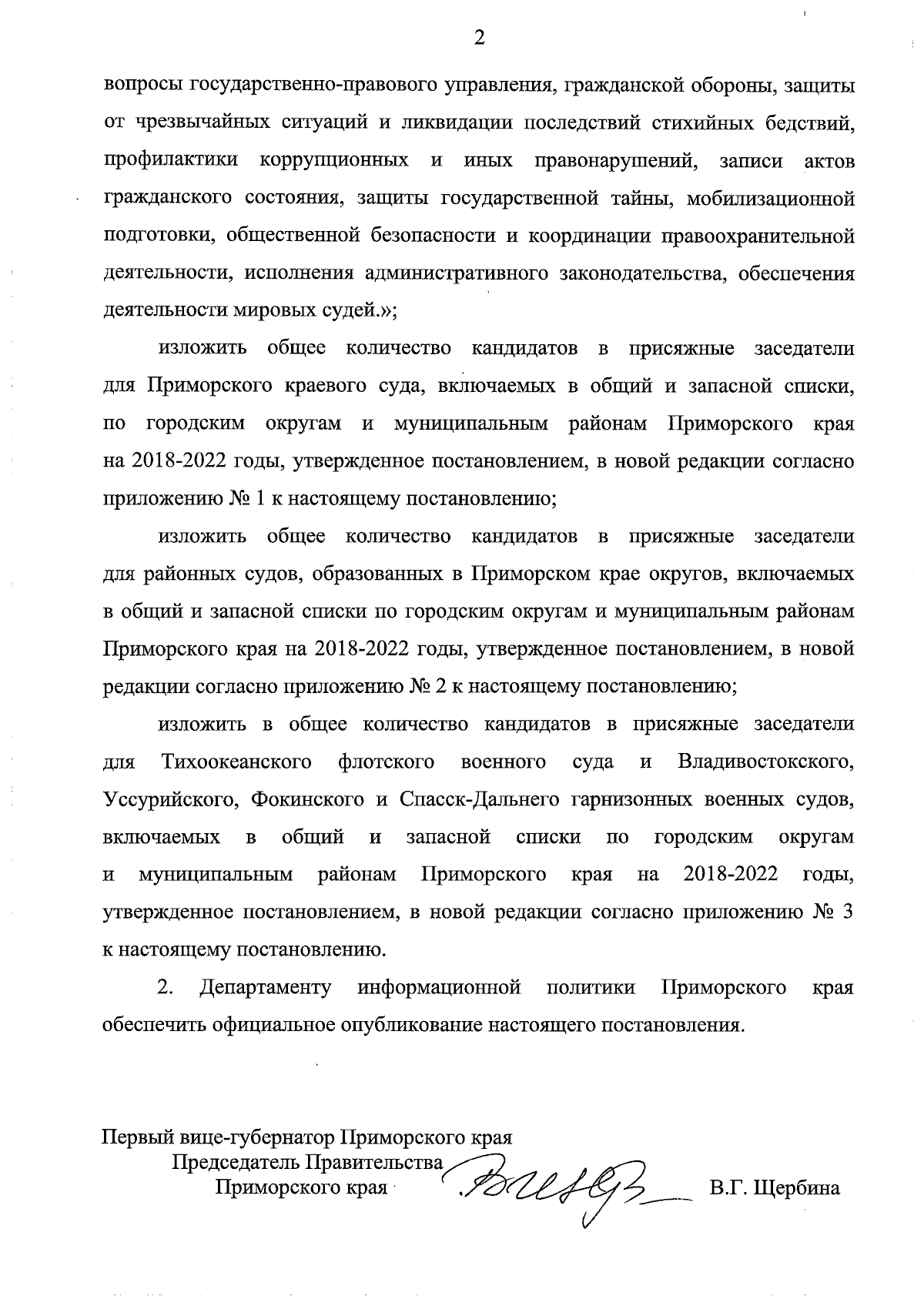 2

вопросы государственно-правового управления, гражданской обороны, защиты от чрезвычайных ситуаций и ликвидации последствий стихийных бедствий, профилактики коррупционных и иных правонарушений, записи актов гражданского состояния, защиты государственной тайны, мобилизационной подготовки, общественной безопасности и координации правоохранительной деятельности, исполнения административного законодательства, обеспечения деятельности мировых судей.»;

изложить общее количество кандидатов в присяжные заседатели для Приморского краевого суда, включаемых в общий и запасной списки, по городским округам и муниципальным районам Приморского края на 2018-2022 годы, утвержденное постановлением, в новой редакции согласно приложению № 1 к настоящему постановлению;

изложить общее количество кандидатов в присяжные заседатели для районных судов, образованных в Приморском крае округов, включаемых в общий и запасной списки по городским округам и муниципальным районам Приморского края на 2018-2022 годы, утвержденное постановлением, в новой редакции согласно приложению № 2 к настоящему постановлению;

изложить в общее количество кандидатов в присяжные заседатели для Тихоокеанского флотского военного суда и Владивостокского, Уссурийского, Фокинского и Спасск-Дальнего гарнизонных военных судов, включаемых в общий и запасной списки по городским округам и муниципальным районам Приморского края на 2018-2022 годы, утвержденное постановлением, в новой редакции согласно приложению № 3 к настоящему постановлению.

2. Департаменту информационной политики Приморского края обеспечить официальное опубликование настоящего постановления.

Первый вице-губернатор Приморского края
Председатель Правительства
Приморского края В.Г. Щербина